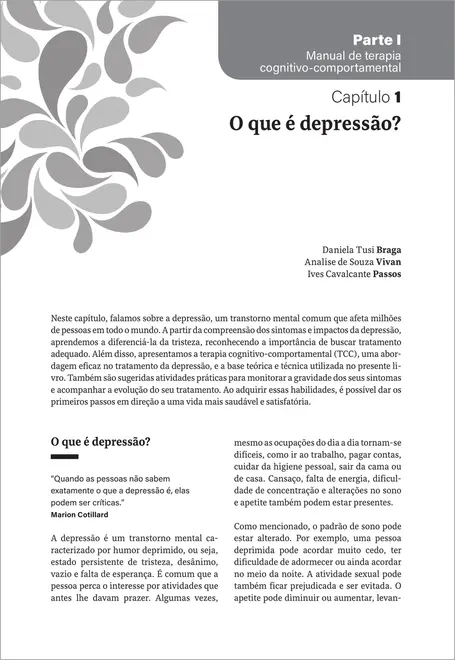 Parte I
Manual de terapia cognitivo-comportamental

Capítulo 1
O que é depressão?

Daniela Tusi Braga
Analise de Souza Vivan
Ives Cavalcante Passos

Neste capítulo, falamos sobre a depressão, um transtorno mental comum que afeta milhões de pessoas em todo o mundo. A partir da compreensão dos sintomas e impactos da depressão, aprendemos a diferenciá-la da tristeza, reconhecendo a importância de buscar tratamento adequado. Além disso, apresentamos a terapia cognitivo-comportamental (TCC), uma abordagem eficaz no tratamento da depressão, e a base teórica e técnica utilizada no presente livro. Também são sugeridas atividades práticas para monitorar a gravidade dos seus sintomas e acompanhar a evolução do seu tratamento. Ao adquirir essas habilidades, é possível dar os primeiros passos em direção a uma vida mais saudável e satisfatória.

O que é depressão?

"Quando as pessoas não sabem exatamente o que a depressão é, elas podem ser críticas."
Marion Cotillard

A depressão é um transtorno mental caracterizado por humor deprimido, ou seja, estado persistente de tristeza, desânimo, vazio e falta de esperança. É comum que a pessoa perca o interesse por atividades que antes lhe davam prazer. Algumas vezes, mesmo as ocupações do dia a dia tornam-se difíceis, como ir ao trabalho, pagar contas, cuidar da higiene pessoal, sair da cama ou de casa. Cansaço, falta de energia, dificuldade de concentração e alterações no sono e apetite também podem estar presentes.

Como mencionado, o padrão de sono pode estar alterado. Por exemplo, uma pessoa deprimida pode acordar muito cedo, ter dificuldade de adormecer ou ainda acordar no meio da noite. A atividade sexual pode também ficar prejudicada e ser evitada. O apetite pode diminuir ou aumentar, levan-